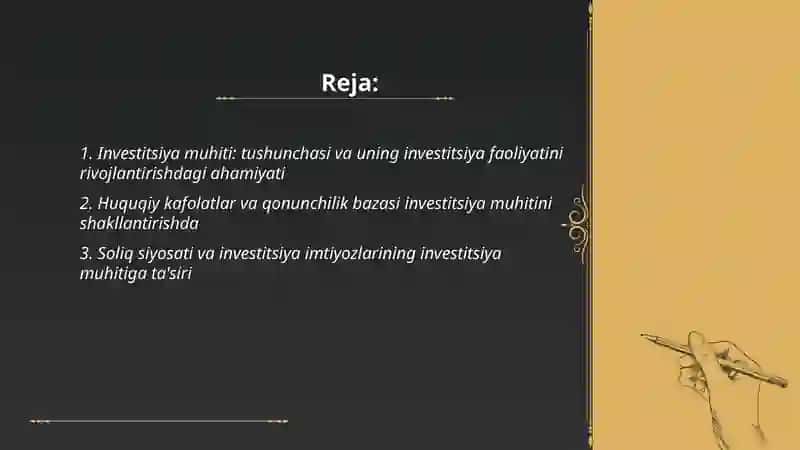 Reja:

1. Investitsiya muhiti: tushunchasi va uning investitsiya faoliyatini rivojlantirishdagi ahamiyati

2. Huquqiy kafolatlar va qonunchilik bazasi investitsiya muhitini shakllantirishda

3. Soliq siyosati va investitsiya imtiyozlarining investitsiya muhitiga ta'siri